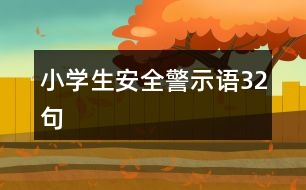 小学生安全警示语32句